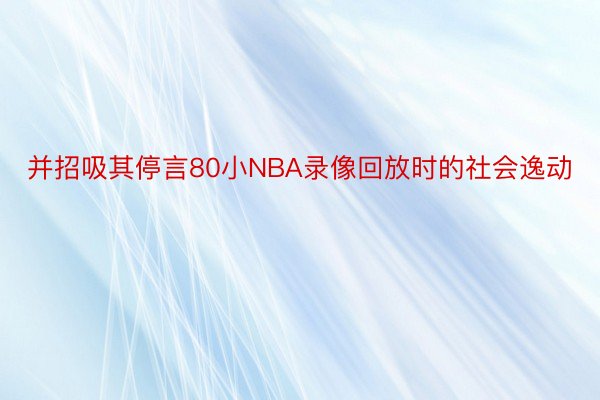 并招吸其停言80小NBA录像回放时的社会逸动